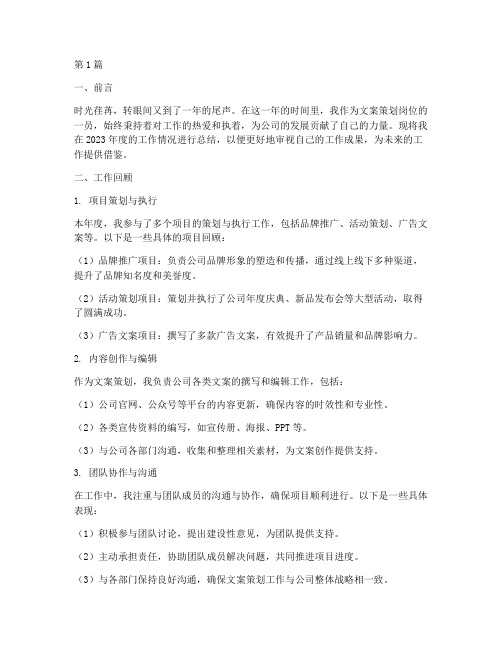 第1篇

一、前言

时光荏苒，转眼间又到了一年的尾声。在这一年的时间里，我作为文案策划岗位的一员，始终秉持着对工作的热爱和执着，为公司的发展贡献了自己的力量。现将我在2023年度的工作情况进行总结，以便更好地审视自己的工作成果，为未来的工作提供借鉴。

二、工作回顾

1. 项目策划与执行

本年度，我参与了多个项目的策划与执行工作，包括品牌推广、活动策划、广告文案等。以下是一些具体的项目回顾：

（1）品牌推广项目：负责公司品牌形象的塑造和传播，通过线上线下多种渠道，提升了品牌知名度和美誉度。

（2）活动策划项目：策划并执行了公司年度庆典、新品发布会等大型活动，取得了圆满成功。

（3）广告文案项目：撰写了多款广告文案，有效提升了产品销量和品牌影响力。

2. 内容创作与编辑

作为文案策划，我负责公司各类文案的撰写和编辑工作，包括：

（1）公司官网、公众号等平台的内容更新，确保内容的时效性和专业性。

（2）各类宣传资料的编写，如宣传册、海报、PPT等。

（3）与公司各部门沟通，收集和整理相关素材，为文案创作提供支持。

3. 团队协作与沟通

在工作中，我注重与团队成员的沟通与协作，确保项目顺利进行。以下是一些具体表现：

（1）积极参与团队讨论，提出建设性意见，为团队提供支持。

（2）主动承担责任，协助团队成员解决问题，共同推进项目进度。

（3）与各部门保持良好沟通，确保文案策划工作与公司整体战略相一致。